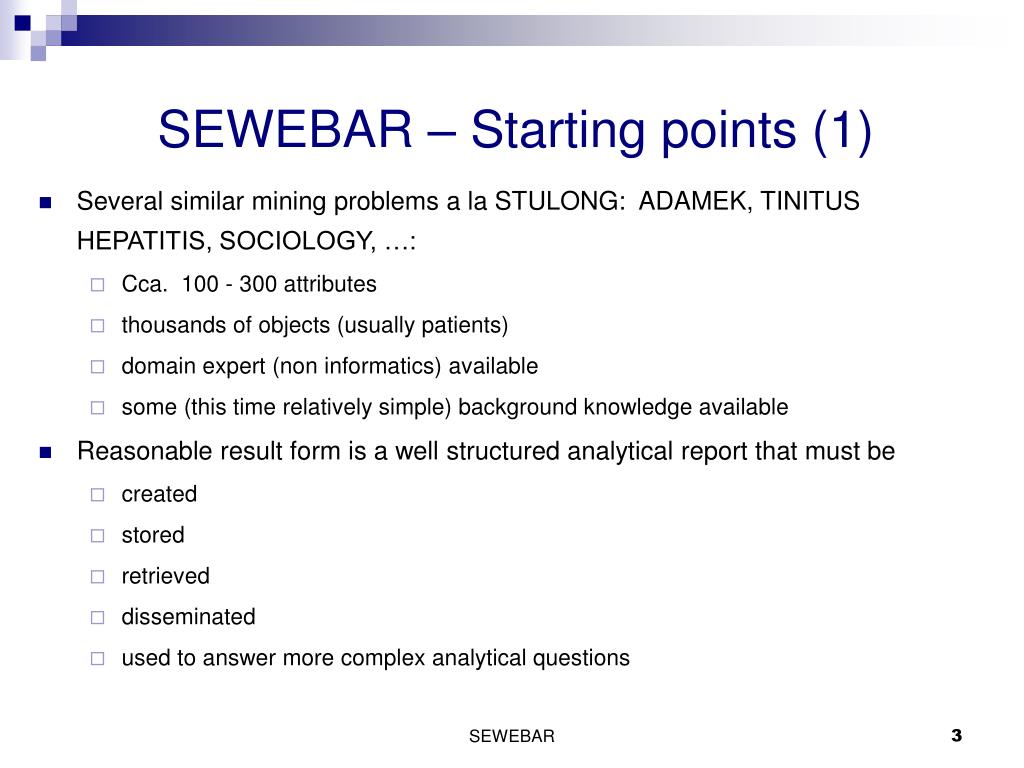 SEWEBAR – Starting points (1)

Several similar mining problems a la STULONG: ADAMEK, TINITUS HEPATITIS, SOCIOLOGY, …:

Cca. 100 - 300 attributes

thousands of objects (usually patients)

domain expert (non informatics) available

some (this time relatively simple) background knowledge available

Reasonable result form is a well structured analytical report that must be

created

stored

retrieved

disseminated

used to answer more complex analytical questions

SEWEBAR

3